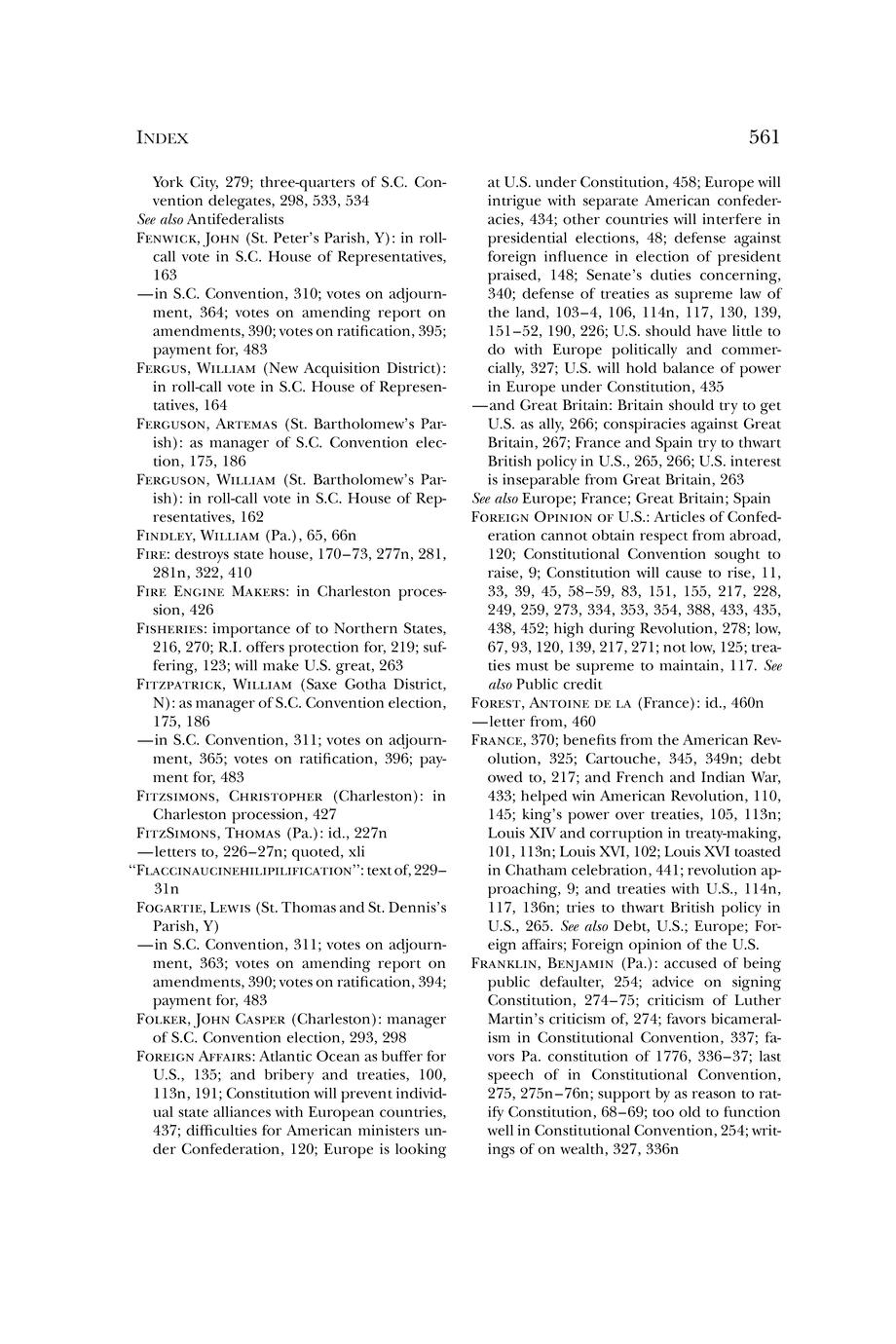 INDEX

561

York City, 279; three-quarters of S.C. Convention delegates, 298, 533, 534
See also Antifederalists
FENWICK, JOHN (St. Peter's Parish, Y): in roll-call vote in S.C. House of Representatives, 163
—in S.C. Convention, 310; votes on adjournment, 364; votes on amending report on amendments, 390; votes on ratification, 395; payment for, 483
FERGUS, WILLIAM (New Acquisition District): in roll-call vote in S.C. House of Representatives, 164
FERGUSON, ARTEMAS (St. Bartholomew's Parish): as manager of S.C. Convention election, 175, 186
FERGUSON, WILLIAM (St. Bartholomew's Parish): in roll-call vote in S.C. House of Representatives, 162
FINDLEY, WILLIAM (Pa.), 65, 66n
FIRE: destroys state house, 170–73, 277n, 281, 281n, 322, 410
FIRE ENGINE MAKERS: in Charleston procession, 426
FISHERIES: importance of to Northern States, 216, 270; R.I. offers protection for, 219; suffering, 123; will make U.S. great, 263
FITZPATRICK, WILLIAM (Saxe Gotha District, N): as manager of S.C. Convention election, 175, 186
—in S.C. Convention, 311; votes on adjournment, 365; votes on ratification, 396; payment for, 483
FITZSIMONS, CHRISTOPHER (Charleston): in Charleston procession, 427
FITZSIMONS, THOMAS (Pa.): id., 227n
—letters to, 226–27n; quoted, xli
"FLACCINAUCINEHILIPILIFICATION": text of, 229–31n
FOGARTIE, LEWIS (St. Thomas and St. Dennis's Parish, Y)
—in S.C. Convention, 311; votes on adjournment, 363; votes on amending report on amendments, 390; votes on ratification, 394; payment for, 483
FOLKER, JOHN CASPER (Charleston): manager of S.C. Convention election, 293, 298
FOREIGN AFFAIRS: Atlantic Ocean as buffer for U.S., 135; and bribery and treaties, 100, 113n, 191; Constitution will prevent individual state alliances with European countries, 437; difficulties for American ministers under Confederation, 120; Europe is looking at U.S. under Constitution, 458; Europe will intrigue with separate American confederacies, 434; other countries will interfere in presidential elections, 48; defense against foreign influence in election of president praised, 148; Senate's duties concerning, 340; defense of treaties as supreme law of the land, 103–4, 106, 114n, 117, 130, 139, 151–52, 190, 226; U.S. should have little to do with Europe politically and commercially, 327; U.S. will hold balance of power in Europe under Constitution, 435
—and Great Britain: Britain should try to get U.S. as ally, 266; conspiracies against Great Britain, 267; France and Spain try to thwart British policy in U.S., 265, 266; U.S. interest is inseparable from Great Britain, 263
See also Europe; France; Great Britain; Spain
FOREIGN OPINION OF U.S.: Articles of Confederation cannot obtain respect from abroad, 120; Constitutional Convention sought to raise, 9; Constitution will cause to rise, 11, 33, 39, 45, 58–59, 83, 151, 155, 217, 228, 249, 259, 273, 334, 353, 354, 388, 433, 435, 438, 452; high during Revolution, 278; low, 67, 93, 120, 139, 217, 271; not low, 125; treaties must be supreme to maintain, 117. See also Public credit
FOREST, ANTOINE DE LA (France): id., 460n
—letter from, 460
FRANCE, 370; benefits from the American Revolution, 325; Cartouche, 345, 349n; debt owed to, 217; and French and Indian War, 433; helped win American Revolution, 110, 145; king's power over treaties, 105, 113n; Louis XIV and corruption in treaty-making, 101, 113n; Louis XVI, 102; Louis XVI toasted in Chatham celebration, 441; revolution approaching, 9; and treaties with U.S., 114n, 117, 136n; tries to thwart British policy in U.S., 265. See also Debt, U.S.; Europe; Foreign affairs; Foreign opinion of the U.S.
FRANKLIN, BENJAMIN (Pa.): accused of being public defaulter, 254; advice on signing Constitution, 274–75; criticism of Luther Martin's criticism of, 274; favors bicameralism in Constitutional Convention, 337; favors Pa. constitution of 1776, 336–37; last speech of in Constitutional Convention, 275, 275n–76n; support by as reason to ratify Constitution, 68–69; too old to function well in Constitutional Convention, 254; writings of on wealth, 327, 336n